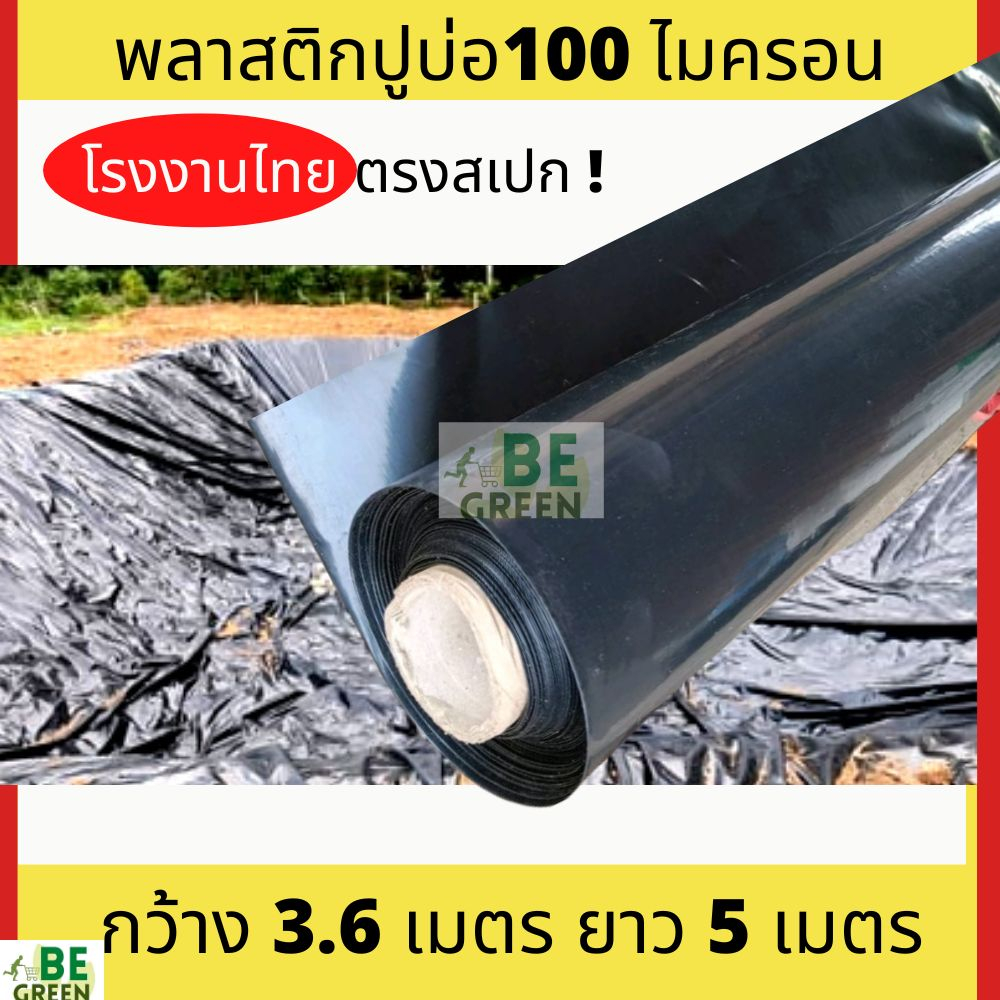 พลาสติกปูบ่อ100 ไมครอน

โรงงานไทย ตรงสเปก !

BE GREEN

กว้าง 3.6 เมตร ยาว 5 เมตร

BE GREEN